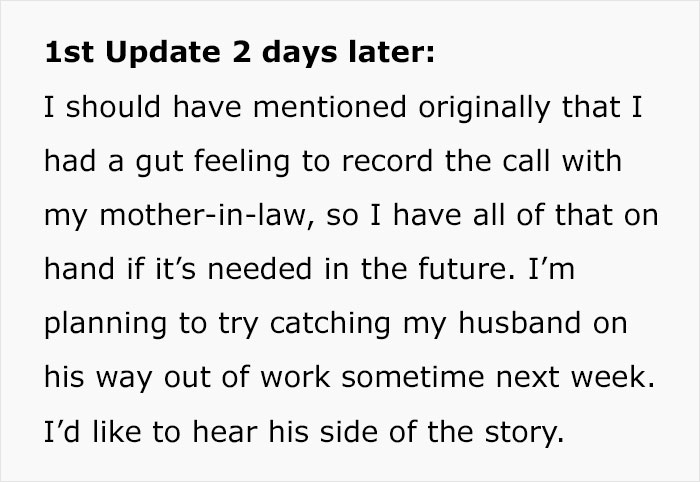 1st Update 2 days later:

I should have mentioned originally that I had a gut feeling to record the call with my mother-in-law, so I have all of that on hand if it’s needed in the future. I’m planning to try catching my husband on his way out of work sometime next week. I’d like to hear his side of the story.